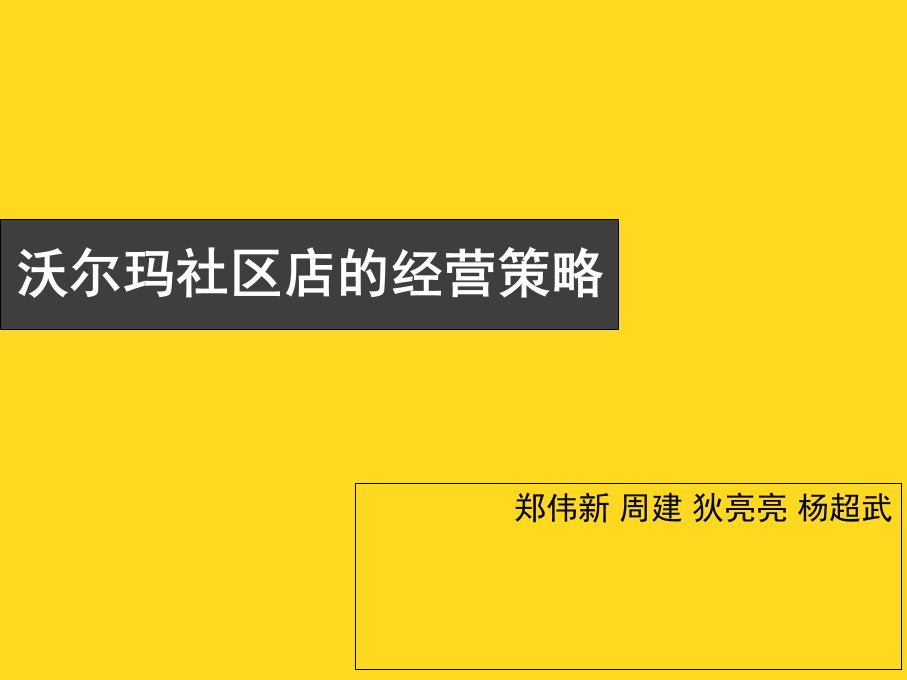 沃尔玛社区店的经营策略

郑伟新 周建 狄亮亮 杨超武